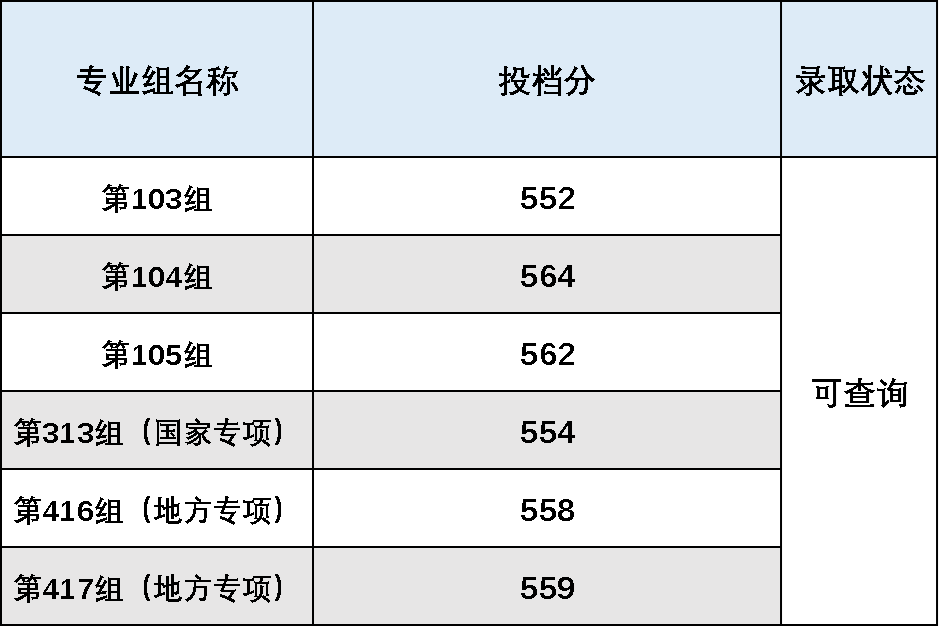 | 专业组名称 | 投档分 | 录取状态 |
|---|---|---|
| 第103组 | 552 | 可查询 |
| 第104组 | 564 | |
| 第105组 | 562 | |
| 第313组（国家专项） | 554 | |
| 第416组（地方专项） | 558 | |
| 第417组（地方专项） | 559 | |